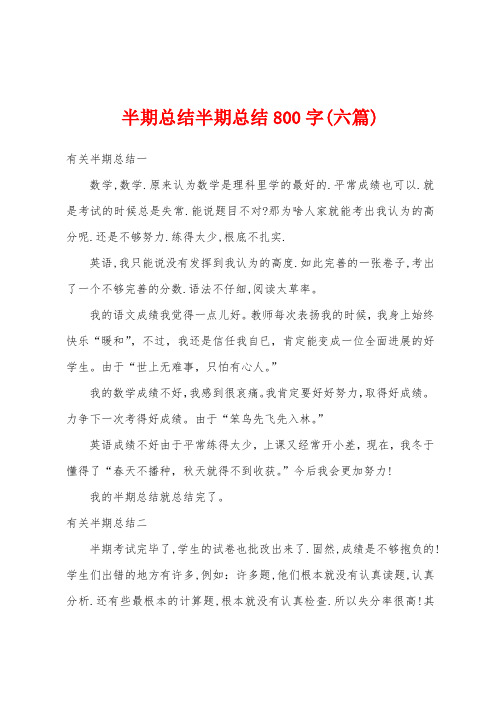 半期总结半期总结800字(六篇)

有关半期总结一

数学,数学.原来认为数学是理科里学的最好的.平常成绩也可以.就是考试的时候总是失常.能说题目不对?那为啥人家就能考出我认为的高分呢.还是不够努力.练得太少,根底不扎实.

英语,我只能说没有发挥到我认为的高度.如此完善的一张卷子,考出了一个不够完善的分数.语法不仔细,阅读太草率。

我的语文成绩我觉得一点儿好。教师每次表扬我的时候，我身上始终快乐“暖和”，不过，我还是信任我自已，肯定能变成一位全面进展的好学生。由于“世上无难事，只怕有心人。”

我的数学成绩不好,我感到很哀痛。我肯定要好好努力，取得好成绩。力争下一次考得好成绩。由于“笨鸟先飞先入林。”

英语成绩不好由于平常练得太少，上课又经常开小差，现在，我冬于懂得了“春天不播种，秋天就得不到收获。”今后我会更加努力!

我的半期总结就总结完了。

有关半期总结二

半期考试完毕了,学生的试卷也批改出来了.固然,成绩是不够抱负的!学生们出错的地方有许多,例如:许多题,他们根本就没有认真读题,认真分析.还有些最根本的计算题,根本就没有认真检查.所以失分率很高!其